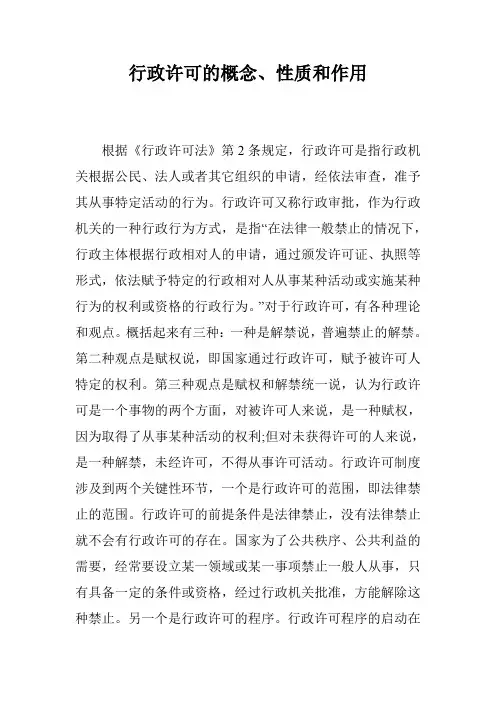 行政许可的概念、性质和作用

根据《行政许可法》第 2 条规定，行政许可是指行政机关根据公民、法人或者其它组织的申请，经依法审查，准予其从事特定活动的行为。行政许可又称行政审批，作为行政机关的一种行政行为方式，是指“在法律一般禁止的情况下，行政主体根据行政相对人的申请，通过颁发许可证、执照等形式，依法赋予特定的行政相对人从事某种活动或实施某种行为的权利或资格的行政行为。”对于行政许可，有各种理论和观点。概括起来有三种：一种是解禁说，普遍禁止的解禁。第二种观点是赋权说，即国家通过行政许可，赋予被许可人特定的权利。第三种观点是赋权和解禁统一说，认为行政许可是一个事物的两个方面，对被许可人来说，是一种赋权，因为取得了从事某种活动的权利;但对未获得许可的人来说，是一种解禁，未经许可，不得从事许可活动。行政许可制度涉及到两个关键性环节，一个是行政许可的范围，即法律禁止的范围。行政许可的前提条件是法律禁止，没有法律禁止就不会有行政许可的存在。国家为了公共秩序、公共利益的需要，经常要设立某一领域或某一事项禁止一般人从事，只有具备一定的条件或资格，经过行政机关批准，方能解除这种禁止。另一个是行政许可的程序。行政许可程序的启动在